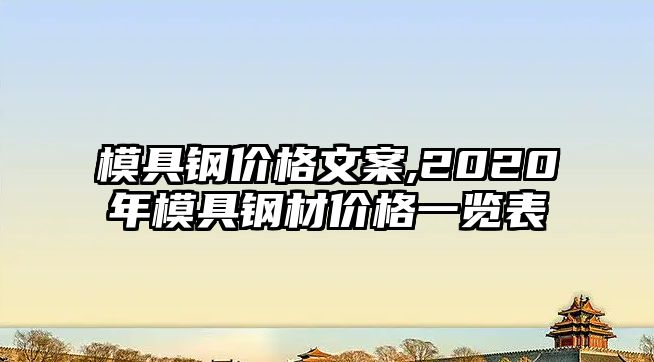 模具钢价格文案,2020年模具钢材价格一览表